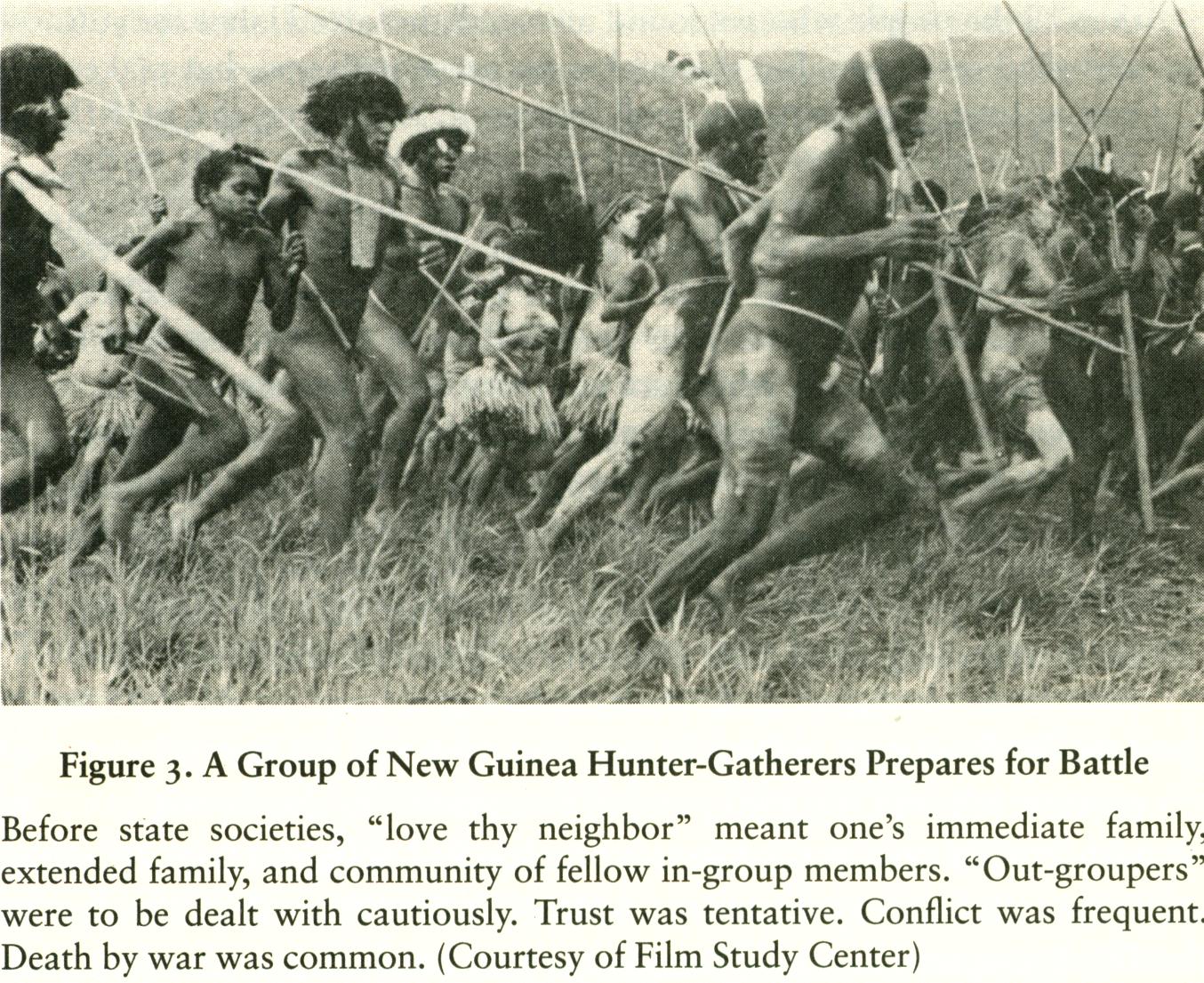 Figure 3. A Group of New Guinea Hunter-Gatherers Prepares for Battle

Before state societies, "love thy neighbor" meant one's immediate family, extended family, and community of fellow in-group members. "Out-groupers" were to be dealt with cautiously. Trust was tentative. Conflict was frequent. Death by war was common. (Courtesy of Film Study Center)